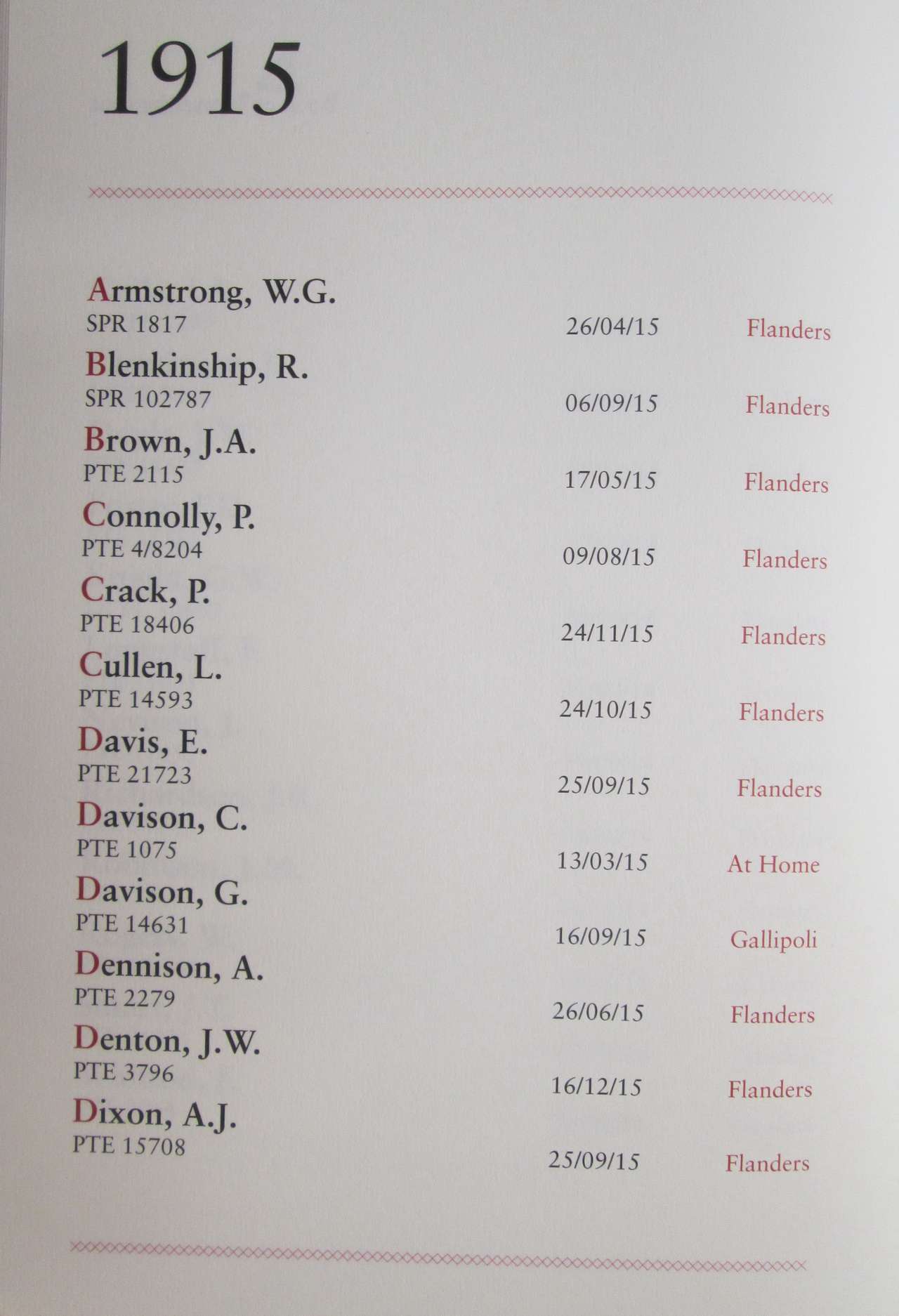 1915

Armstrong, W.G.
SPR 1817 26/04/15 Flanders

Blenkinship, R.
SPR 102787 06/09/15 Flanders

Brown, J.A.
PTE 2115 17/05/15 Flanders

Connolly, P.
PTE 4/8204 09/08/15 Flanders

Crack, P.
PTE 18406 24/11/15 Flanders

Cullen, L.
PTE 14593 24/10/15 Flanders

Davis, E.
PTE 21723 25/09/15 Flanders

Davison, C.
PTE 1075 13/03/15 At Home

Davison, G.
PTE 14631 16/09/15 Gallipoli

Dennison, A.
PTE 2279 26/06/15 Flanders

Denton, J.W.
PTE 3796 16/12/15 Flanders

Dixon, A.J.
PTE 15708 25/09/15 Flanders